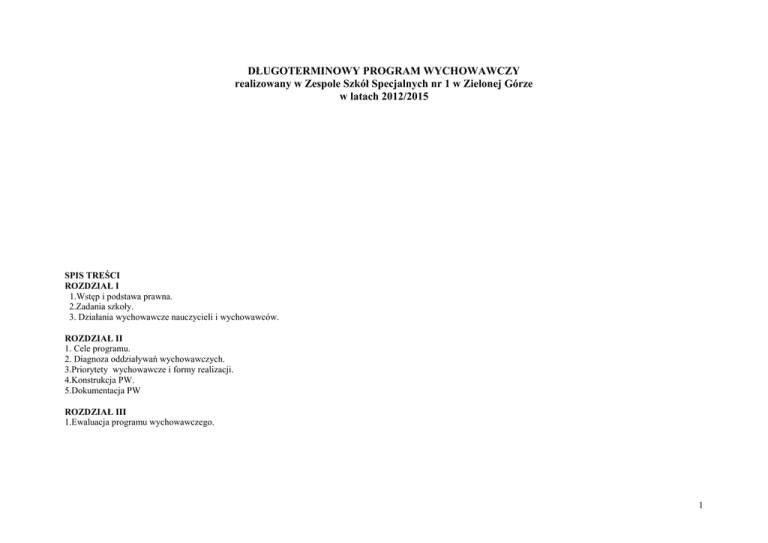 DŁUGOTERMINOWY PROGRAM WYCHOWAWCZY
realizowany w Zespole Szkół Specjalnych nr 1 w Zielonej Górze
w latach 2012/2015

SPIS TREŚCI
ROZDZIAŁ I
1.Wstęp i podstawa prawna.
2.Zadania szkoły.
3. Działania wychowawcze nauczycieli i wychowawców.

ROZDZIAŁ II
1. Cele programu.
2. Diagnoza oddziaływań wychowawczych.
3.Priorytety wychowawcze i formy realizacji.
4.Konstrukcja PW.
5.Dokumentacja PW

ROZDZIAŁ III
1.Ewaluacja programu wychowawczego.

1